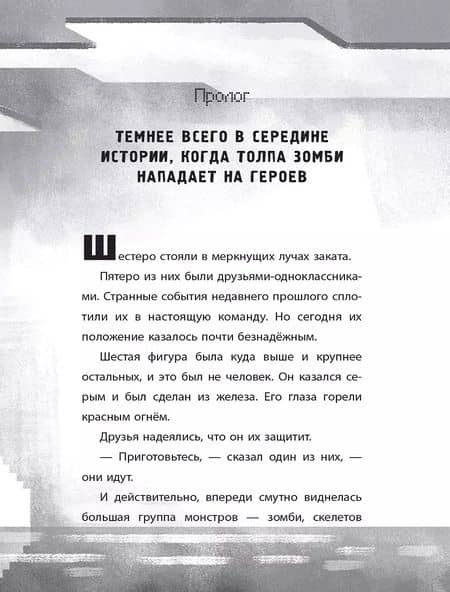 Пролог

ТЕМНЕЕ ВСЕГО В СЕРЕДИНЕ ИСТОРИИ, КОГДА ТОЛПА ЗОМБИ НАПАДАЕТ НА ГЕРОЕВ

Шестеро стояли в меркнущих лучах заката.

Пятеро из них были друзьями-одноклассниками. Странные события недавнего прошлого сплотили их в настоящую команду. Но сегодня их положение казалось почти безнадёжным.

Шестая фигура была куда выше и крупнее остальных, и это был не человек. Он казался серым и был сделан из железа. Его глаза горели красным огнём.

Друзья надеялись, что он их защитит.

— Приготовьтесь, — сказал один из них, — они идут.

И действительно, впереди смутно виднелась большая группа монстров — зомби, скелетов